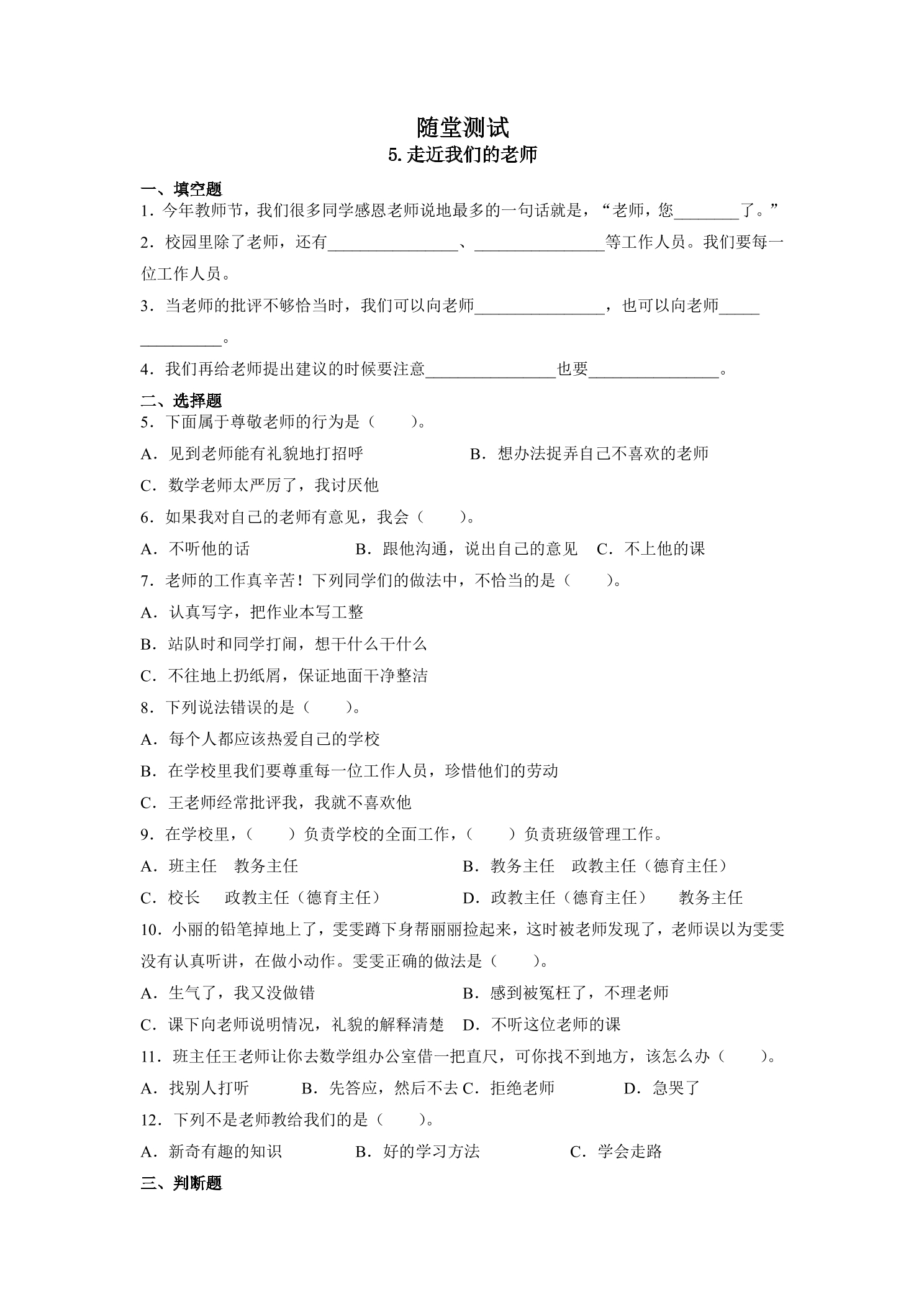 随堂测试
5.走近我们的老师

一、填空题
1．今年教师节，我们很多同学感恩老师说地最多的一句话就是，“老师，您____了。”

2．校园里除了老师，还有____、____等工作人员。我们要每一位工作人员。

3．当老师的批评不够恰当时，我们可以向老师____，也可以向老师____。

4．我们再给老师提出建议的时候要注意____也要____。

二、选择题
5．下面属于尊敬老师的行为是（　　）。

A．见到老师能有礼貌地打招呼　B．想办法捉弄自己不喜欢的老师

C．数学老师太严厉了，我讨厌他

6．如果我对自己的老师有意见，我会（　　）。

A．不听他的话　B．跟他沟通，说出自己的意见　C．不上他的课

7．老师的工作真辛苦！下列同学们的做法中，不恰当的是（　　）。

A．认真写字，把作业本写工整

B．站队时和同学打闹，想干什么干什么

C．不往地上扔纸屑，保证地面干净整洁

8．下列说法错误的是（　　）。

A．每个人都应该热爱自己的学校

B．在学校里我们要尊重每一位工作人员，珍惜他们的劳动

C．王老师经常批评我，我就不喜欢他

9．在学校里，（　　）负责学校的全面工作，（　　）负责班级管理工作。

A．班主任　教务主任　B．教务主任　政教主任（德育主任）

C．校长　政教主任（德育主任）　D．政教主任（德育主任）　教务主任

10．小丽的铅笔掉地上了，雯雯蹲下身帮丽丽捡起来，这时被老师发现了，老师误以为雯雯没有认真听讲，在做小动作。雯雯正确的做法是（　　）。

A．生气了，我又没做错　B．感到被冤枉了，不理老师

C．课下向老师说明情况，礼貌的解释清楚　D．不听这位老师的课

11．班主任王老师让你去数学组办公室借一把直尺，可你找不到地方，该怎么办（　　）。

A．找别人打听　B．先答应，然后不去 C．拒绝老师　D．急哭了

12．下列不是老师教给我们的是（　　）。

A．新奇有趣的知识　B．好的学习方法　C．学会走路

三、判断题